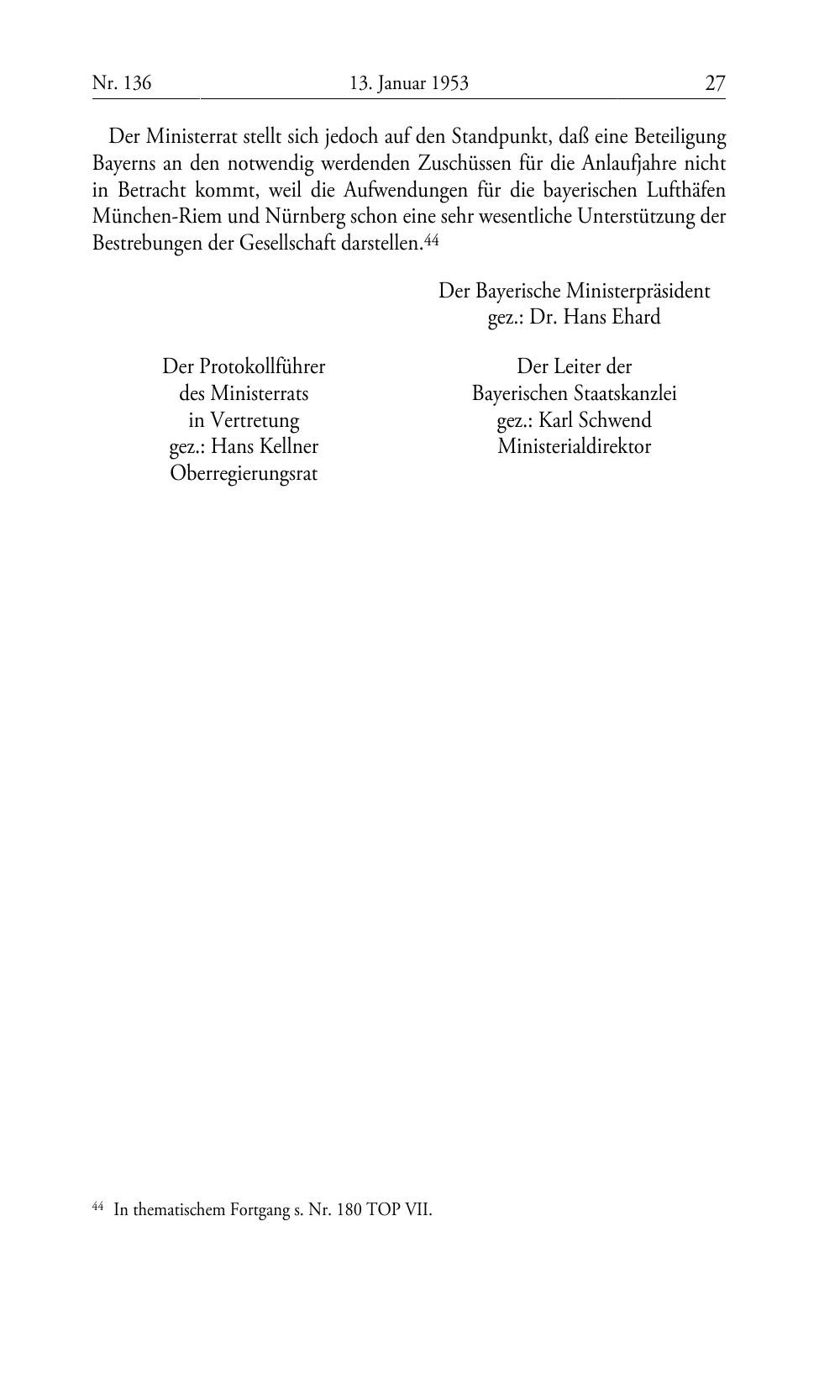 Nr. 136 13. Januar 1953 27

Der Ministerrat stellt sich jedoch auf den Standpunkt, daß eine Beteiligung Bayerns an den notwendig werdenden Zuschüssen für die Anlaufjahre nicht in Betracht kommt, weil die Aufwendungen für die bayerischen Lufthäfen München-Riem und Nürnberg schon eine sehr wesentliche Unterstützung der Bestrebungen der Gesellschaft darstellen.$^{44}$

Der Bayerische Ministerpräsident
gez.: Dr. Hans Ehard

Der Protokollführer
des Ministerrats
in Vertretung
gez.: Hans Kellner
Oberregierungsrat

Der Leiter der
Bayerischen Staatskanzlei
gez.: Karl Schwend
Ministerialdirektor

$^{44}$ In thematischem Fortgang s. Nr. 180 TOP VII.